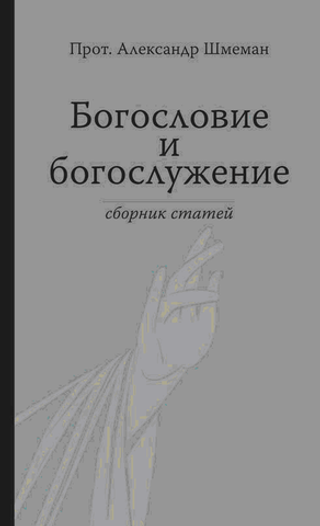 Прот. Александр Шмеман

Богословие
и
богослужение

сборник статей